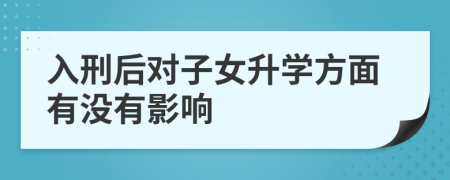 入刑后对子女升学方面有没有影响